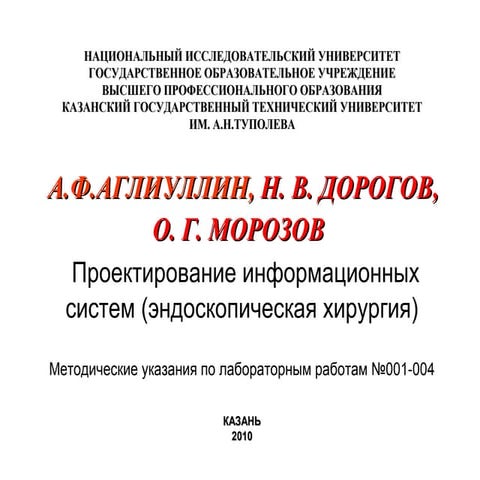 НАЦИОНАЛЬНЫЙ ИССЛЕДОВАТЕЛЬСКИЙ УНИВЕРСИТЕТ
ГОСУДАРСТВЕННОЕ ОБРАЗОВАТЕЛЬНОЕ УЧРЕЖДЕНИЕ
ВЫСШЕГО ПРОФЕССИОНАЛЬНОГО ОБРАЗОВАНИЯ
КАЗАНСКИЙ ГОСУДАРСТВЕННЫЙ ТЕХНИЧЕСКИЙ УНИВЕРСИТЕТ
ИМ. А.Н.ТУПОЛЕВА

А.Ф.АГЛИУЛЛИН, Н. В. ДОРОГОВ,
О. Г. МОРОЗОВ

Проектирование информационных систем (эндоскопическая хирургия)

Методические указания по лабораторным работам №001-004

КАЗАНЬ
2010